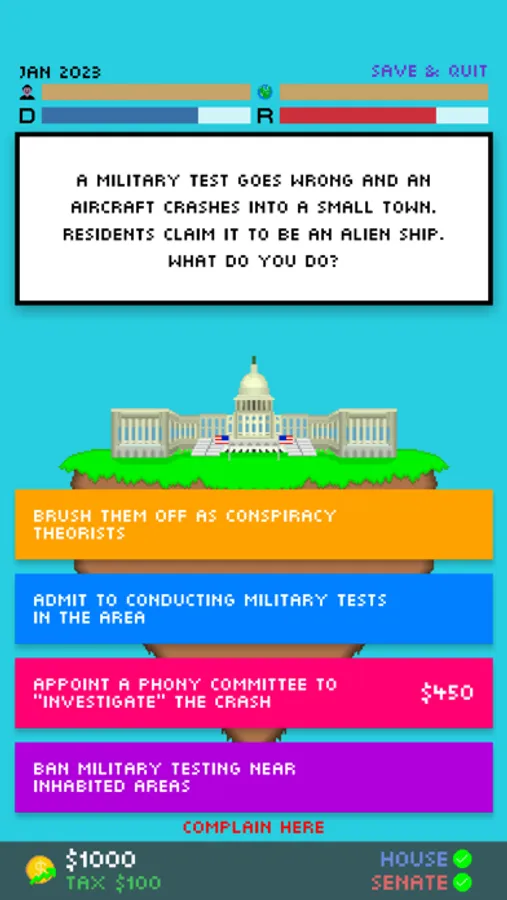 JAN 2023

SAVE & QUIT

D

R

A MILITARY TEST GOES WRONG AND AN AIRCRAFT CRASHES INTO A SMALL TOWN. RESIDENTS CLAIM IT TO BE AN ALIEN SHIP. WHAT DO YOU DO?

BRUSH THEM OFF AS CONSPIRACY THEORISTS

ADMIT TO CONDUCTING MILITARY TESTS IN THE AREA

APPOINT A PHONY COMMITTEE TO "INVESTIGATE" THE CRASH

$450

BAN MILITARY TESTING NEAR INHABITED AREAS

COMPLAIN HERE

$1000

TAX $100

HOUSE

SENATE